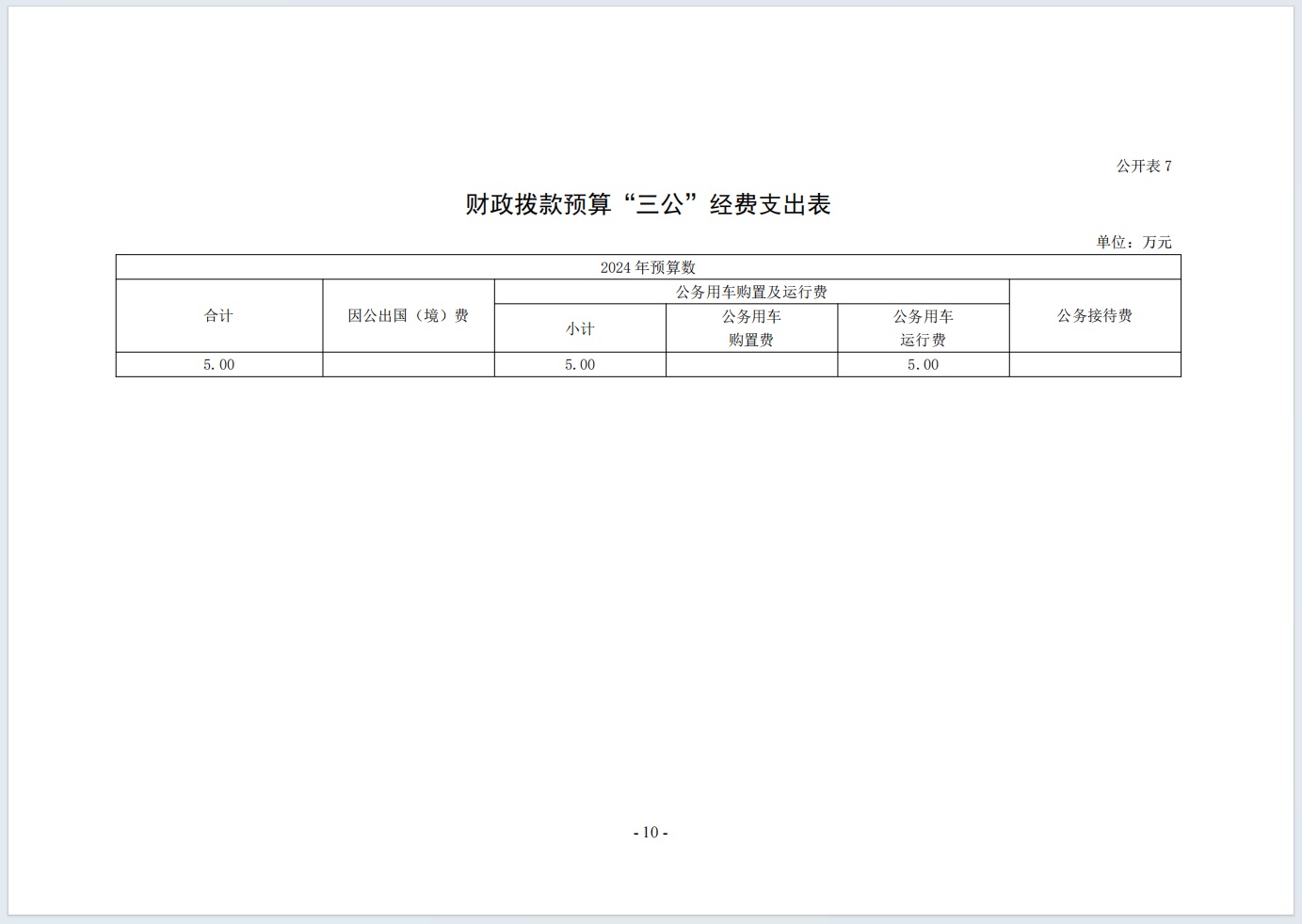 公开表7

财政拨款预算“三公”经费支出表

单位：万元

| 2024年预算数 | | | | | |
|---|---|---|---|---|---|
| 合计 | 因公出国（境）费 | 公务用车购置及运行费 | | | 公务接待费 |
| | | 小计 | 公务用车购置费 | 公务用车运行费 | |
| 5.00 | | 5.00 | | 5.00 | |

- 10 -